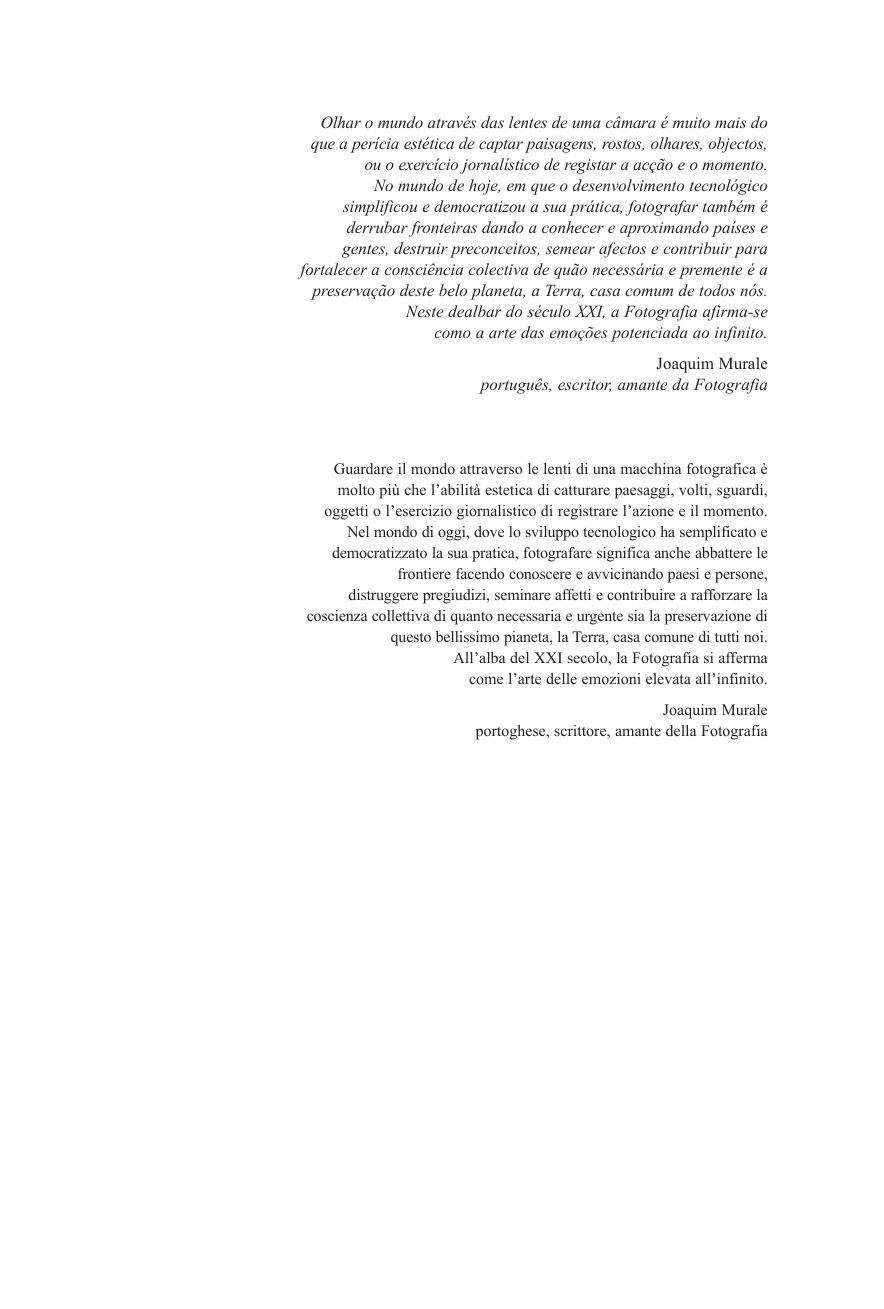 Olhar o mundo através das lentes de uma câmara é muito mais do que a perícia estética de captar paisagens, rostos, olhares, objectos, ou o exercício jornalístico de registar a acção e o momento. No mundo de hoje, em que o desenvolvimento tecnológico simplificou e democratizou a sua prática, fotografar também é derrubar fronteiras dando a conhecer e aproximando países e gentes, destruir preconceitos, semear afectos e contribuir para fortalecer a consciência colectiva de quão necessária e premente é a preservação deste belo planeta, a Terra, casa comum de todos nós. Neste dealbar do século XXI, a Fotografia afirma-se como a arte das emoções potenciada ao infinito.

Joaquim Murale
português, escritor, amante da Fotografia

Guardare il mondo attraverso le lenti di una macchina fotografica è molto più che l'abilità estetica di catturare paesaggi, volti, sguardi, oggetti o l'esercizio giornalistico di registrare l'azione e il momento. Nel mondo di oggi, dove lo sviluppo tecnologico ha semplificato e democratizzato la sua pratica, fotografare significa anche abbattere le frontiere facendo conoscere e avvicinando paesi e persone, distruggere pregiudizi, seminare affetti e contribuire a rafforzare la coscienza collettiva di quanto necessaria e urgente sia la preservazione di questo bellissimo pianeta, la Terra, casa comune di tutti noi. All'alba del XXI secolo, la Fotografia si afferma come l'arte delle emozioni elevata all'infinito.

Joaquim Murale
portoghese, scrittore, amante della Fotografia